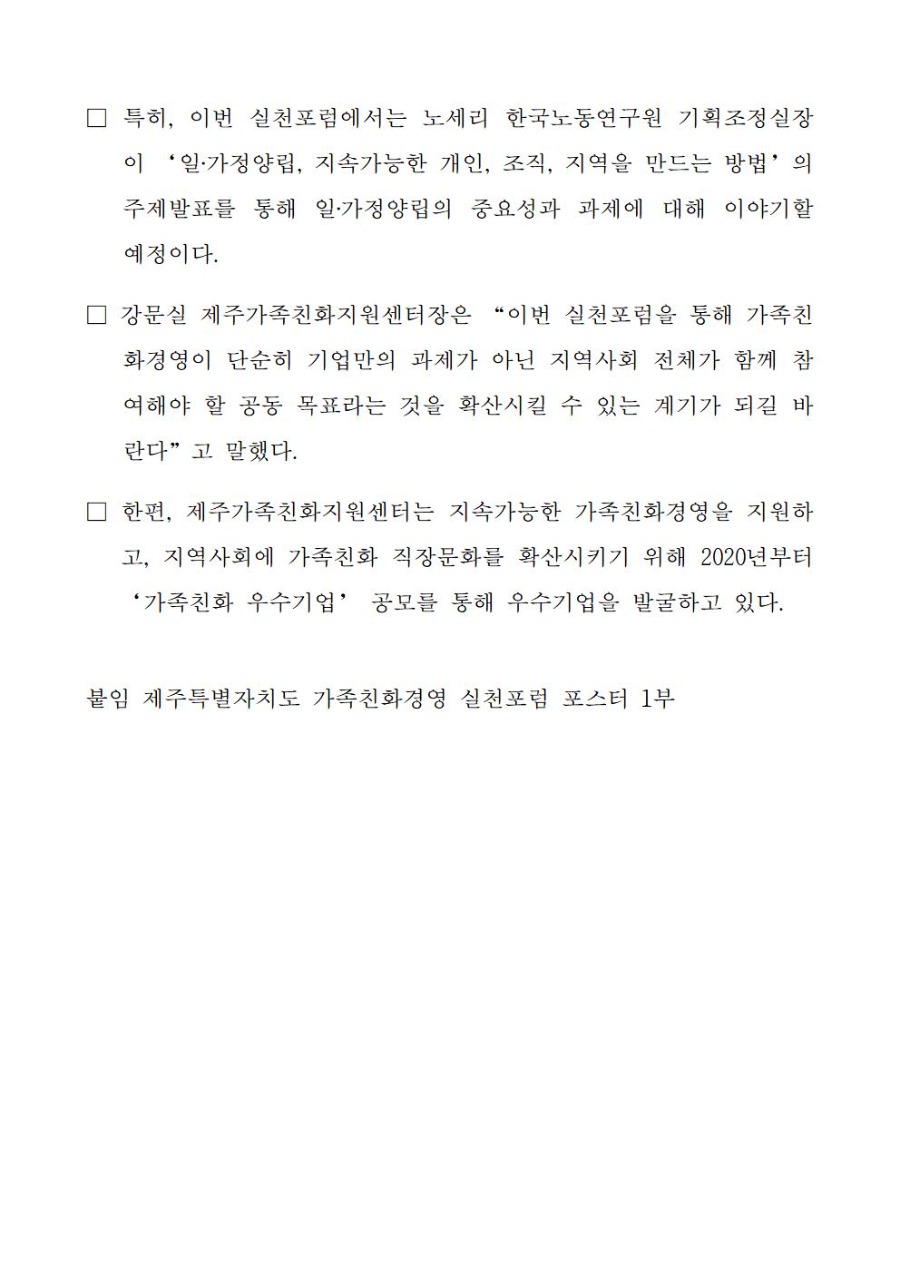 □ 특히, 이번 실천포럼에서는 노세리 한국노동연구원 기획조정실장이 ‘일·가정양립, 지속가능한 개인, 조직, 지역을 만드는 방법’의 주제발표를 통해 일·가정양립의 중요성과 과제에 대해 이야기할 예정이다.

□ 강문실 제주가족친화지원센터장은 “이번 실천포럼을 통해 가족친화경영이 단순히 기업만의 과제가 아닌 지역사회 전체가 함께 참여해야 할 공동 목표라는 것을 확산시킬 수 있는 계기가 되길 바란다”고 말했다.

□ 한편, 제주가족친화지원센터는 지속가능한 가족친화경영을 지원하고, 지역사회에 가족친화 직장문화를 확산시키기 위해 2020년부터 ‘가족친화 우수기업’ 공모를 통해 우수기업을 발굴하고 있다.

붙임 제주특별자치도 가족친화경영 실천포럼 포스터 1부